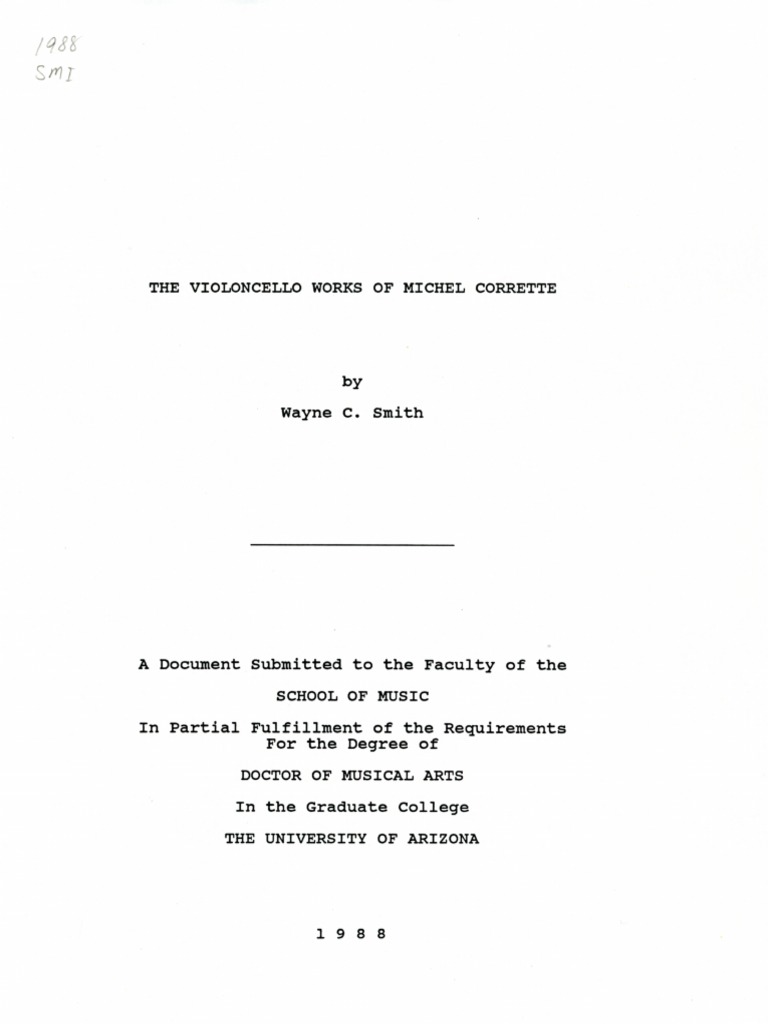 1988
SMI

THE VIOLONCELLO WORKS OF MICHEL CORRETTE

by

Wayne C. Smith

A Document Submitted to the Faculty of the

SCHOOL OF MUSIC

In Partial Fulfillment of the Requirements For the Degree of

DOCTOR OF MUSICAL ARTS

In the Graduate College

THE UNIVERSITY OF ARIZONA

1 9 8 8